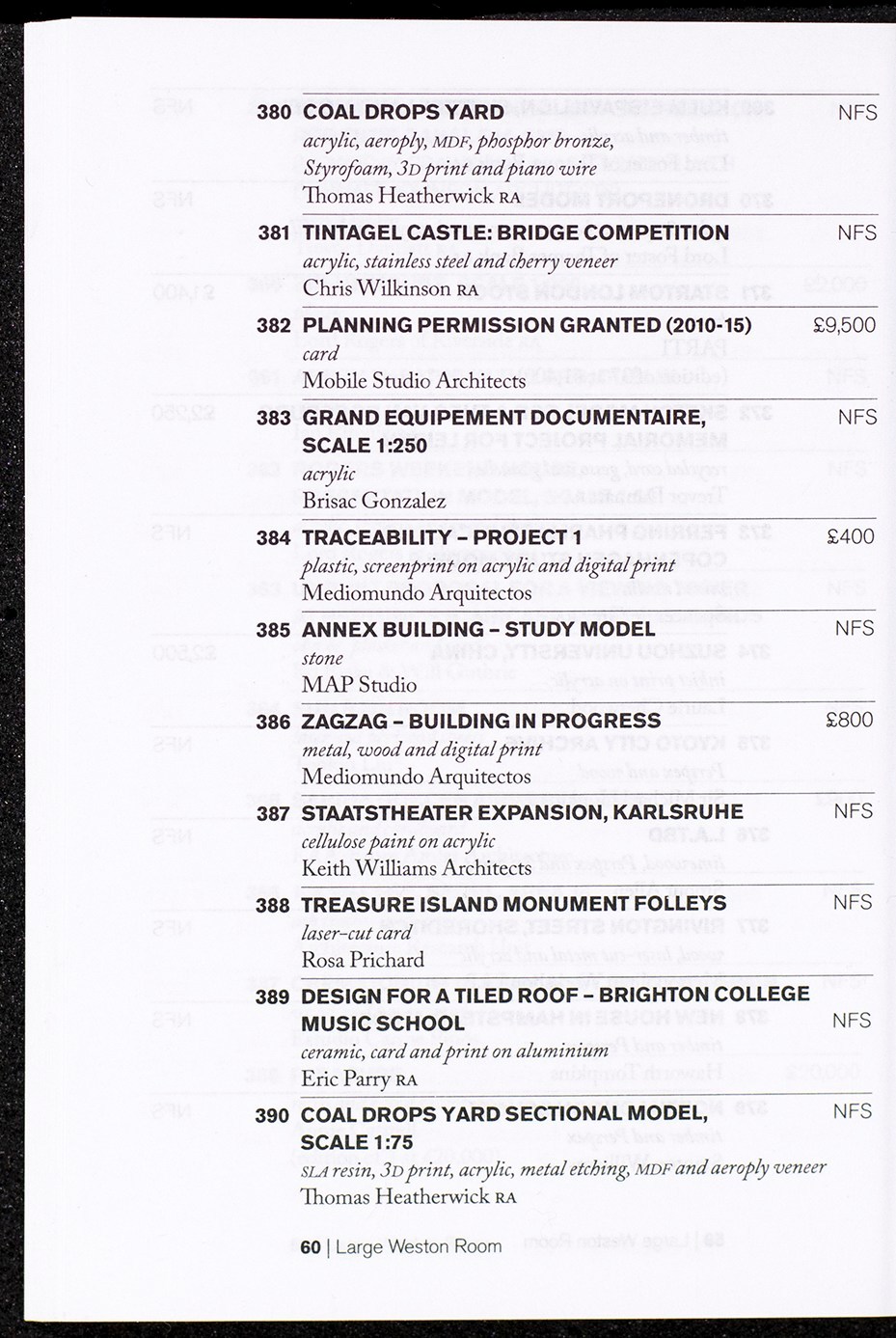 380 COAL DROPS YARD NFS
acrylic, aeroply, MDF, phosphor bronze, Styrofoam, 3D print and piano wire
Thomas Heatherwick RA

381 TINTAGEL CASTLE: BRIDGE COMPETITION NFS
acrylic, stainless steel and cherry veneer
Chris Wilkinson RA

382 PLANNING PERMISSION GRANTED (2010-15) £9,500
card
Mobile Studio Architects

383 GRAND EQUIPEMENT DOCUMENTAIRE, SCALE 1:250 NFS
acrylic
Brisac Gonzalez

384 TRACEABILITY – PROJECT 1 £400
plastic, screenprint on acrylic and digital print
Mediomundo Arquitectos

385 ANNEX BUILDING – STUDY MODEL NFS
stone
MAP Studio

386 ZAGZAG – BUILDING IN PROGRESS £800
metal, wood and digital print
Mediomundo Arquitectos

387 STAATSTHEATER EXPANSION, KARLSRUHE NFS
cellulose paint on acrylic
Keith Williams Architects

388 TREASURE ISLAND MONUMENT FOLLEYS NFS
laser-cut card
Rosa Prichard

389 DESIGN FOR A TILED ROOF – BRIGHTON COLLEGE MUSIC SCHOOL NFS
ceramic, card and print on aluminium
Eric Parry RA

390 COAL DROPS YARD SECTIONAL MODEL, SCALE 1:75 NFS
SLA resin, 3D print, acrylic, metal etching, MDF and aeroply veneer
Thomas Heatherwick RA

60 | Large Weston Room